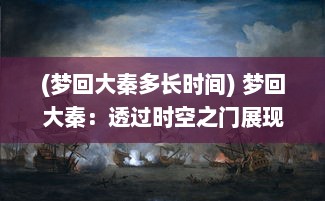 (梦回大秦多长时间) 梦回大秦：透过时空之门展现